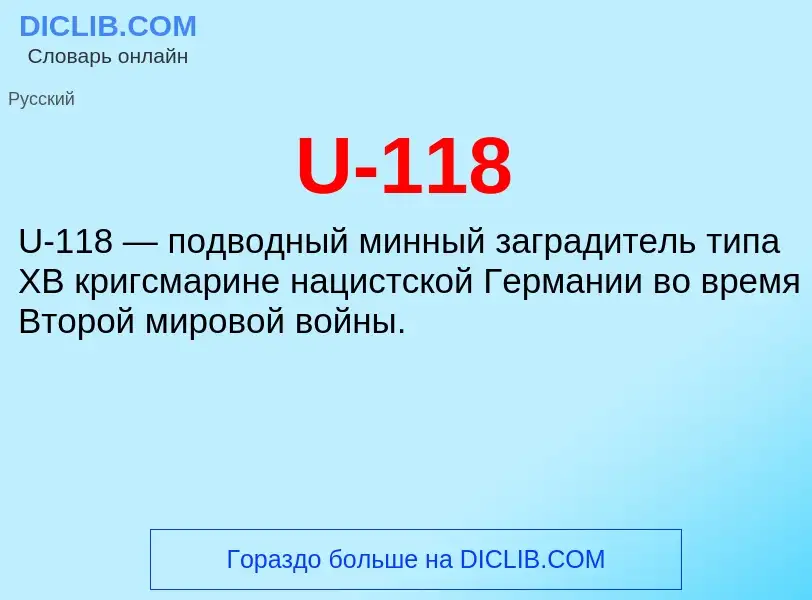 DICLIB.COM
Словарь онлайн

Русский

U-118

U-118 — подводный минный заградитель типа XB кригсмарине нацистской Германии во время Второй мировой войны.

Гораздо больше на DICLIB.COM